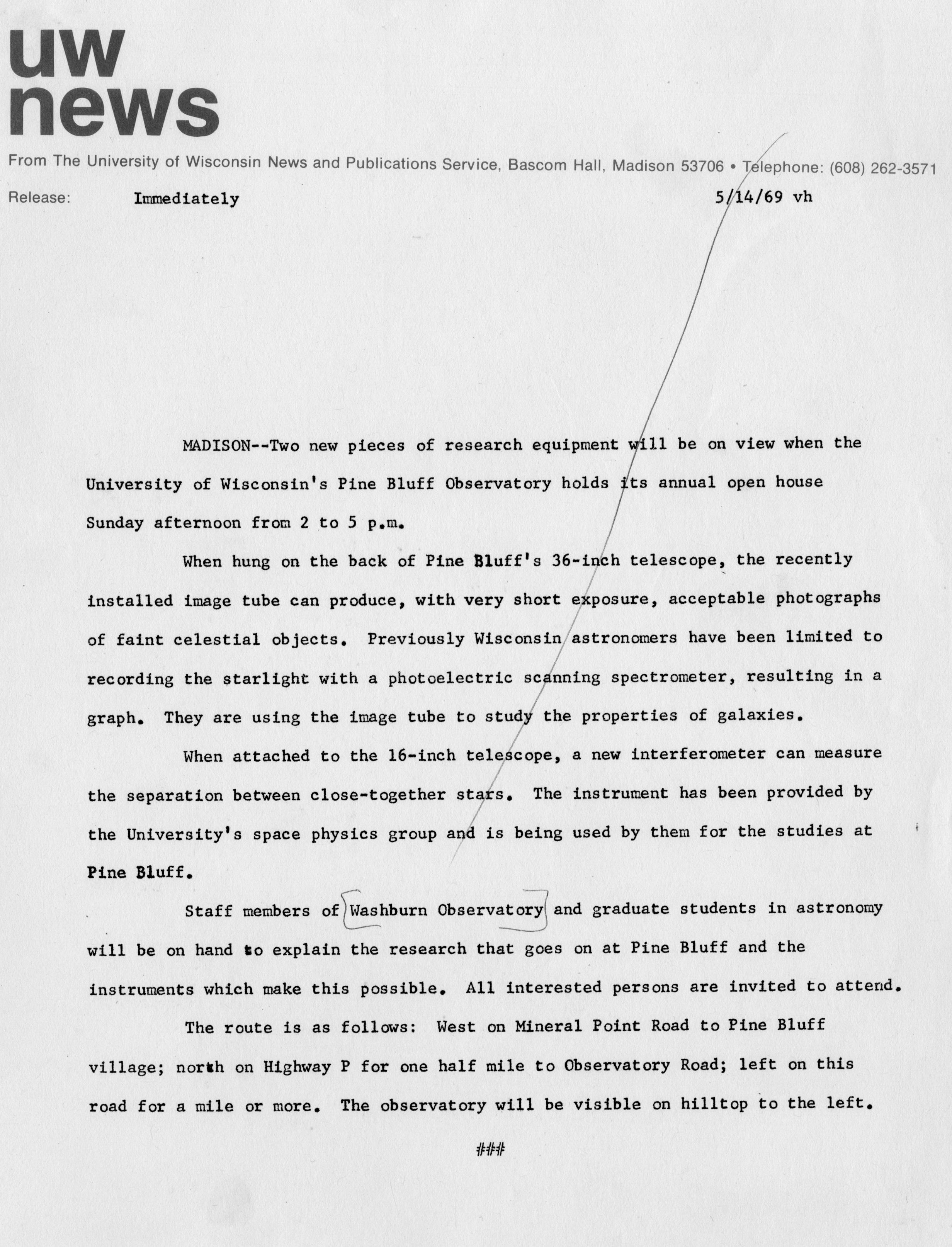 uw
news

From The University of Wisconsin News and Publications Service, Bascom Hall, Madison 53706 • Telephone: (608) 262-3571

Release: Immediately 5/14/69 vh

MADISON--Two new pieces of research equipment will be on view when the University of Wisconsin's Pine Bluff Observatory holds its annual open house Sunday afternoon from 2 to 5 p.m.

When hung on the back of Pine Bluff's 36-inch telescope, the recently installed image tube can produce, with very short exposure, acceptable photographs of faint celestial objects. Previously Wisconsin astronomers have been limited to recording the starlight with a photoelectric scanning spectrometer, resulting in a graph. They are using the image tube to study the properties of galaxies.

When attached to the 16-inch telescope, a new interferometer can measure the separation between close-together stars. The instrument has been provided by the University's space physics group and is being used by them for the studies at Pine Bluff.

Staff members of Washburn Observatory and graduate students in astronomy will be on hand to explain the research that goes on at Pine Bluff and the instruments which make this possible. All interested persons are invited to attend.

The route is as follows: West on Mineral Point Road to Pine Bluff village; north on Highway P for one half mile to Observatory Road; left on this road for a mile or more. The observatory will be visible on hilltop to the left.

###